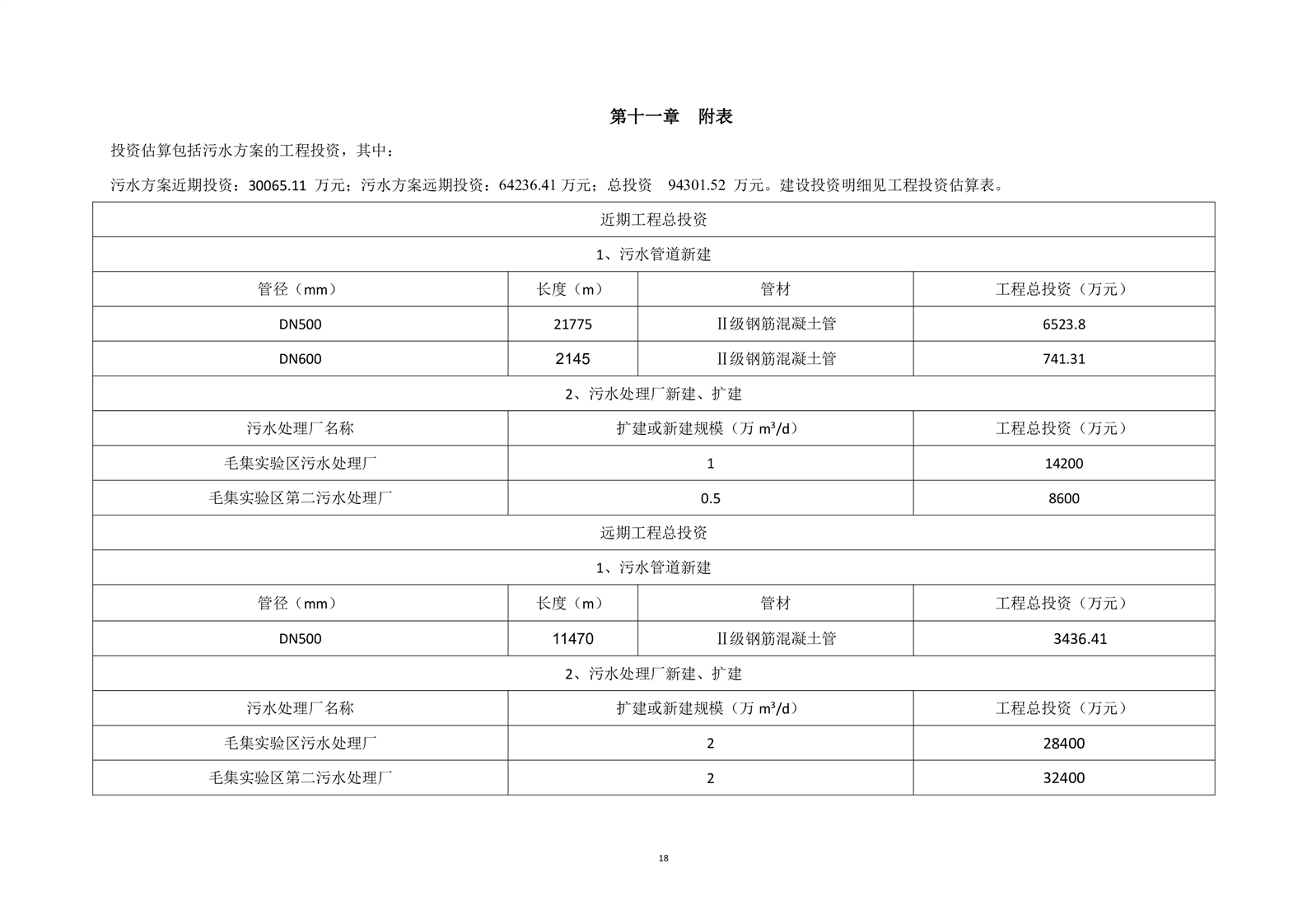 第十一章　附表

投资估算包括污水方案的工程投资，其中：

污水方案近期投资：30065.11 万元；污水方案远期投资：64236.41 万元；总投资　94301.52 万元。建设投资明细见工程投资估算表。

| 近期工程总投资 | | | |
|---|---|---|---|
| 1、污水管道新建 | | | |
| 管径（mm） | 长度（m） | 管材 | 工程总投资（万元） |
| DN500 | 21775 | Ⅱ级钢筋混凝土管 | 6523.8 |
| DN600 | 2145 | Ⅱ级钢筋混凝土管 | 741.31 |
| 2、污水处理厂新建、扩建 | | | |
| 污水处理厂名称 | 扩建或新建规模（万 $m^3/d$） | | 工程总投资（万元） |
| 毛集实验区污水处理厂 | 1 | | 14200 |
| 毛集实验区第二污水处理厂 | 0.5 | | 8600 |
| 远期工程总投资 | | | |
| 1、污水管道新建 | | | |
| 管径（mm） | 长度（m） | 管材 | 工程总投资（万元） |
| DN500 | 11470 | Ⅱ级钢筋混凝土管 | 3436.41 |
| 2、污水处理厂新建、扩建 | | | |
| 污水处理厂名称 | 扩建或新建规模（万 $m^3/d$） | | 工程总投资（万元） |
| 毛集实验区污水处理厂 | 2 | | 28400 |
| 毛集实验区第二污水处理厂 | 2 | | 32400 |

18